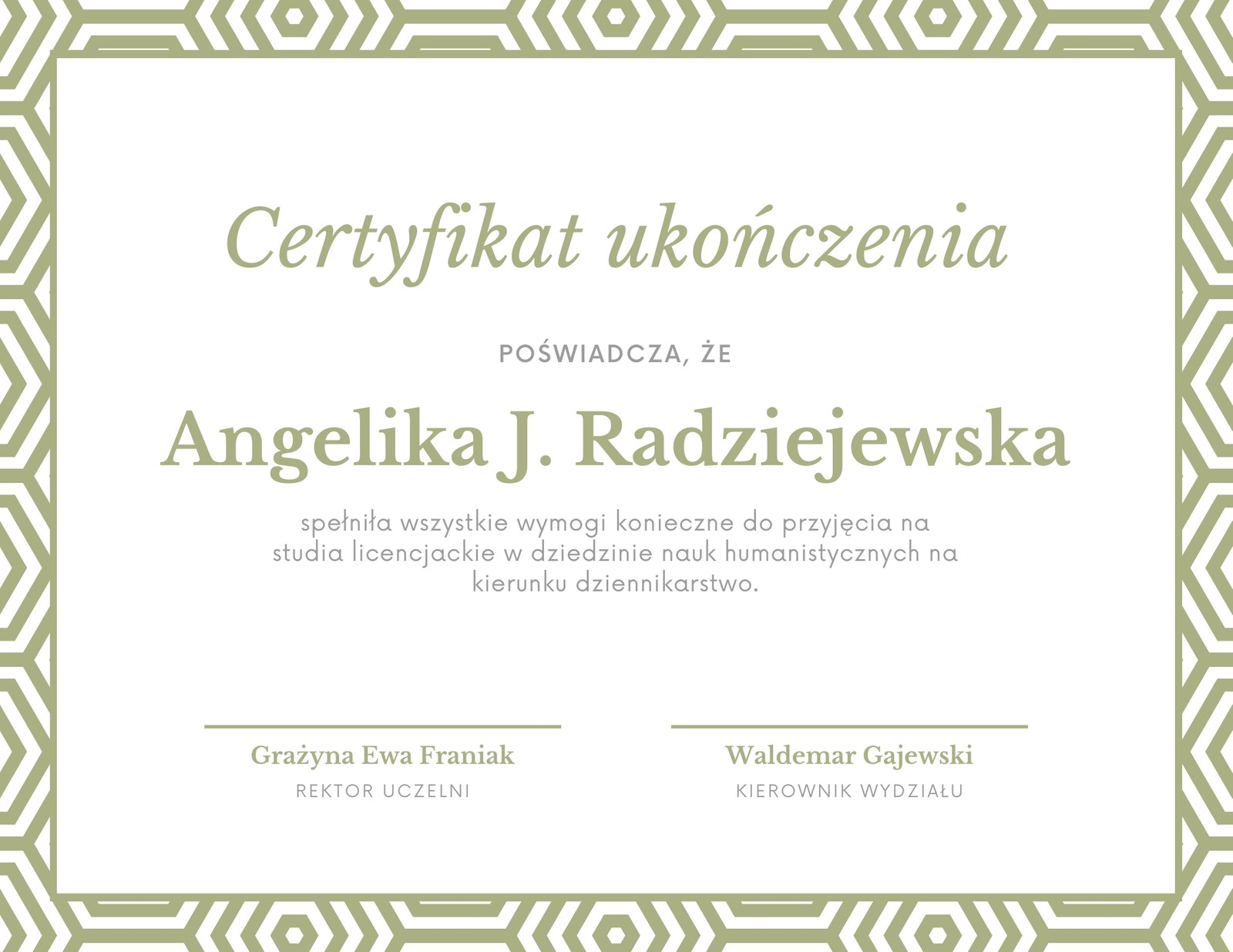 Certyfikat ukończenia

POŚWIADCZA, ŻE

Angelika J. Radziejewska

spełniła wszystkie wymogi konieczne do przyjęcia na studia licencjackie w dziedzinie nauk humanistycznych na kierunku dziennikarstwo.

Grażyna Ewa Franiak
REKTOR UCZELNI

Waldemar Gajewski
KIEROWNIK WYDZIAŁU